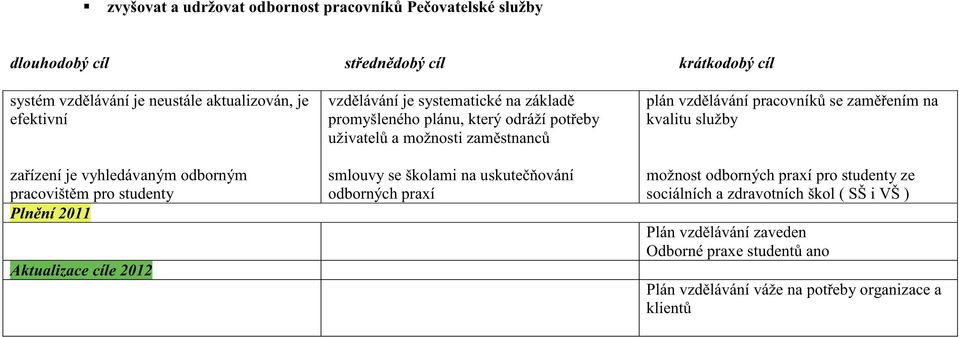 ▪ zvyšovat a udržovat odbornost pracovníků Pečovatelské služby

| dlouhodobý cíl | střednědobý cíl | krátkodobý cíl |
|---|---|---|
| systém vzdělávání je neustále aktualizován, je efektivní | vzdělávání je systematické na základě promyšleného plánu, který odráží potřeby uživatelů a možnosti zaměstnanců | plán vzdělávání pracovníků se zaměřením na kvalitu služby |
| zařízení je vyhledávaným odborným pracovištěm pro studenty | smlouvy se školami na uskutečňování odborných praxí | možnost odborných praxí pro studenty ze sociálních a zdravotních škol ( SŠ i VŠ ) |
| Plnění 2011 | | Plán vzdělávání zaveden Odborné praxe studentů ano |
| Aktualizace cíle 2012 | | Plán vzdělávání váže na potřeby organizace a klientů |